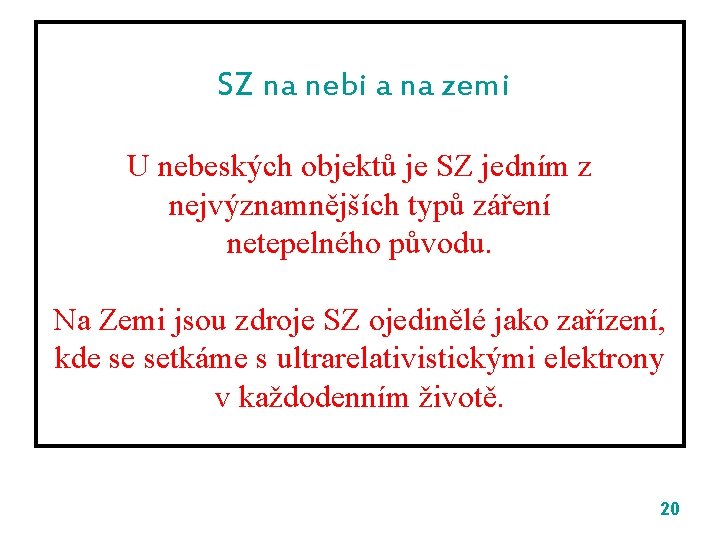 SZ na nebi a na zemi

U nebeských objektů je SZ jedním z nejvýznamnějších typů záření netepelného původu.

Na Zemi jsou zdroje SZ ojedinělé jako zařízení, kde se setkáme s ultrarelativistickými elektrony v každodenním životě.

20